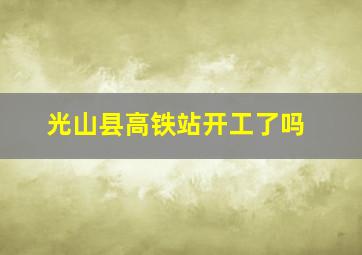 光山县高铁站开工了吗